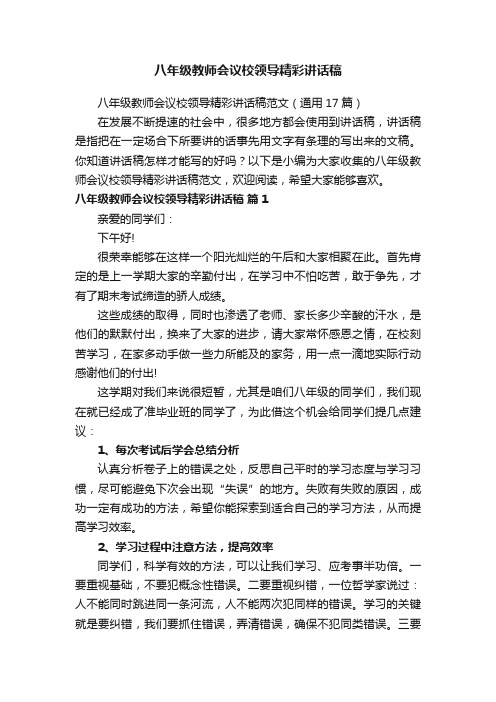 八年级教师会议校领导精彩讲话稿

八年级教师会议校领导精彩讲话稿范文（通用 17 篇）

在发展不断提速的社会中，很多地方都会使用到讲话稿，讲话稿是指把在一定场合下所要讲的话事先用文字有条理的写出来的文稿。你知道讲话稿怎样才能写的好吗？以下是小编为大家收集的八年级教师会议校领导精彩讲话稿范文，欢迎阅读，希望大家能够喜欢。

八年级教师会议校领导精彩讲话稿 篇 1

亲爱的同学们：

下午好!

很荣幸能够在这样一个阳光灿烂的午后和大家相聚在此。首先肯定的是上一学期大家的辛勤付出，在学习中不怕吃苦，敢于争先，才有了期末考试缔造的骄人成绩。

这些成绩的取得，同时也渗透了老师、家长多少辛酸的汗水，是他们的默默付出，换来了大家的进步，请大家常怀感恩之情，在校刻苦学习，在家多动手做一些力所能及的家务，用一点一滴地实际行动感谢他们的付出!

这学期对我们来说很短暂，尤其是咱们八年级的同学们，我们现在就已经成了准毕业班的同学了，为此借这个机会给同学们提几点建议：

1、每次考试后学会总结分析

认真分析卷子上的错误之处，反思自己平时的学习态度与学习习惯，尽可能避免下次会出现“失误”的地方。失败有失败的原因，成功一定有成功的方法，希望你能探索到适合自己的学习方法，从而提高学习效率。

2、学习过程中注意方法，提高效率

同学们，科学有效的方法，可以让我们学习、应考事半功倍。一要重视基础，不要犯概念性错误。二要重视纠错，一位哲学家说过：人不能同时跳进同一条河流，人不能两次犯同样的错误。学习的关键就是要纠错，我们要抓住错误，弄清错误，确保不犯同类错误。三要